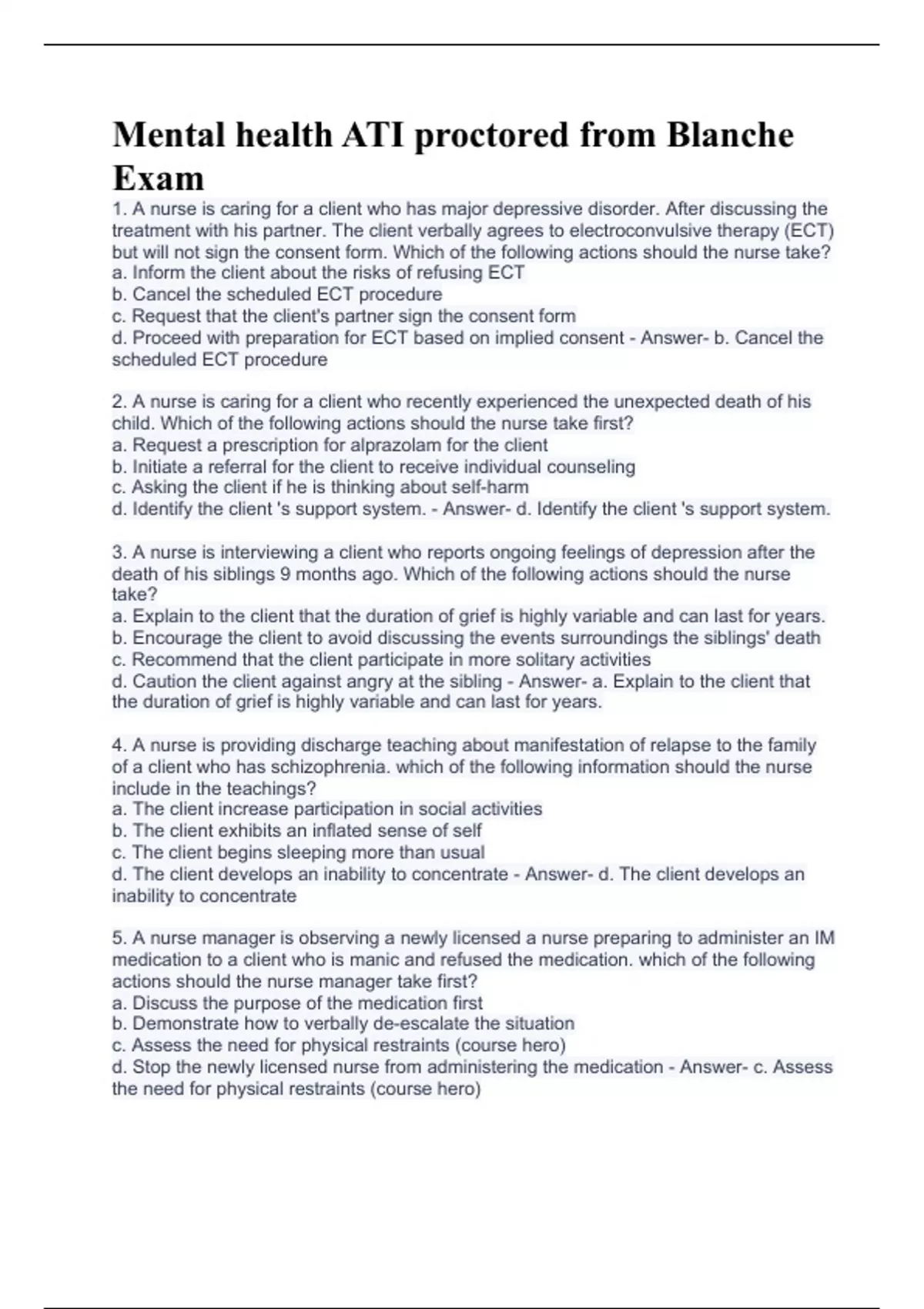 Mental health ATI proctored from Blanche Exam

1. A nurse is caring for a client who has major depressive disorder. After discussing the treatment with his partner. The client verbally agrees to electroconvulsive therapy (ECT) but will not sign the consent form. Which of the following actions should the nurse take?
a. Inform the client about the risks of refusing ECT
b. Cancel the scheduled ECT procedure
c. Request that the client's partner sign the consent form
d. Proceed with preparation for ECT based on implied consent - Answer- b. Cancel the scheduled ECT procedure

2. A nurse is caring for a client who recently experienced the unexpected death of his child. Which of the following actions should the nurse take first?
a. Request a prescription for alprazolam for the client
b. Initiate a referral for the client to receive individual counseling
c. Asking the client if he is thinking about self-harm
d. Identify the client 's support system. - Answer- d. Identify the client 's support system.

3. A nurse is interviewing a client who reports ongoing feelings of depression after the death of his siblings 9 months ago. Which of the following actions should the nurse take?
a. Explain to the client that the duration of grief is highly variable and can last for years.
b. Encourage the client to avoid discussing the events surroundings the siblings' death
c. Recommend that the client participate in more solitary activities
d. Caution the client against angry at the sibling - Answer- a. Explain to the client that the duration of grief is highly variable and can last for years.

4. A nurse is providing discharge teaching about manifestation of relapse to the family of a client who has schizophrenia. which of the following information should the nurse include in the teachings?
a. The client increase participation in social activities
b. The client exhibits an inflated sense of self
c. The client begins sleeping more than usual
d. The client develops an inability to concentrate - Answer- d. The client develops an inability to concentrate

5. A nurse manager is observing a newly licensed a nurse preparing to administer an IM medication to a client who is manic and refused the medication. which of the following actions should the nurse manager take first?
a. Discuss the purpose of the medication first
b. Demonstrate how to verbally de-escalate the situation
c. Assess the need for physical restraints (course hero)
d. Stop the newly licensed nurse from administering the medication - Answer- c. Assess the need for physical restraints (course hero)